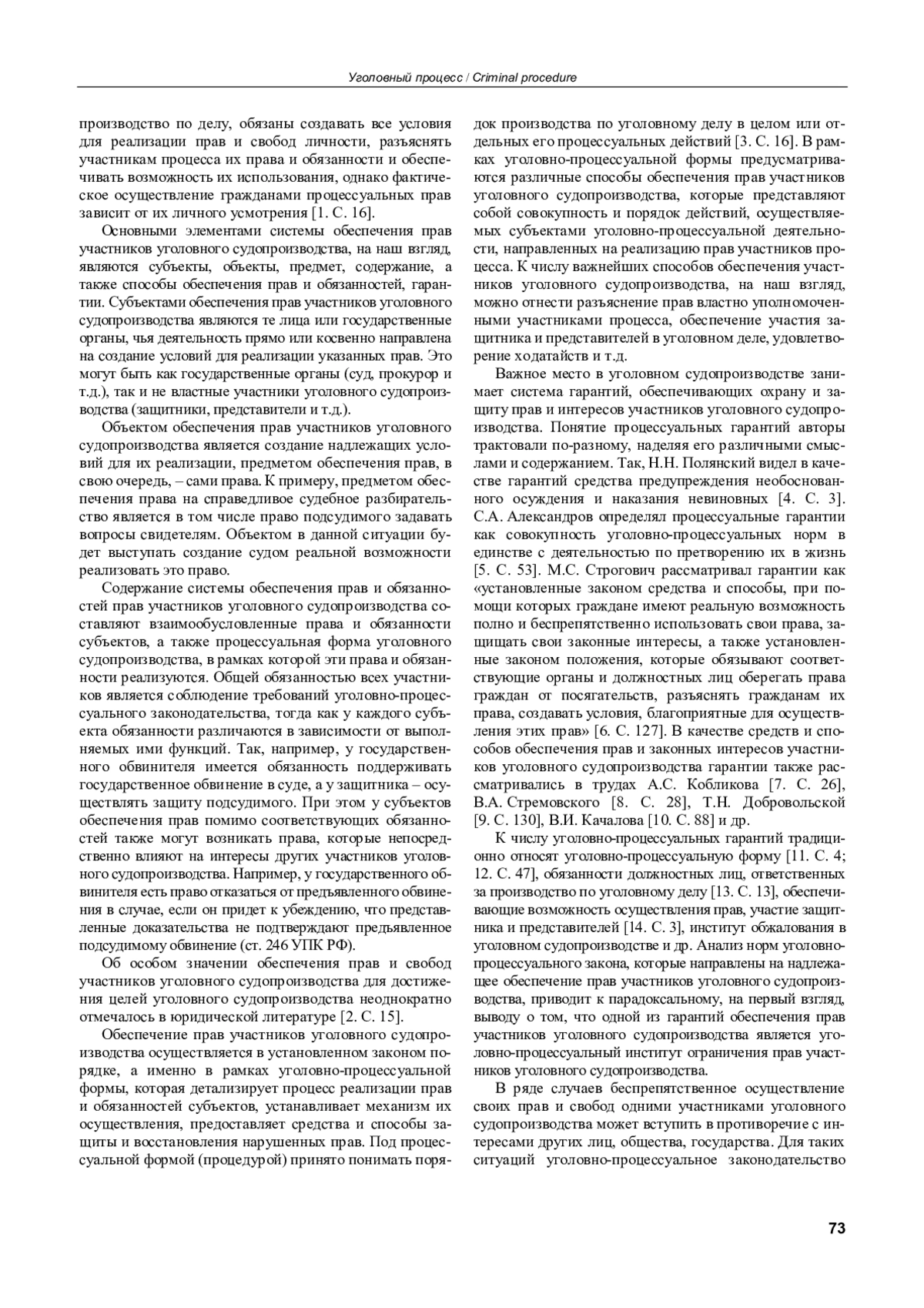 Уголовный процесс / Criminal procedure

производство по делу, обязаны создавать все условия для реализации прав и свобод личности, разъяснять участникам процесса их права и обязанности и обеспечивать возможность их использования, однако фактическое осуществление гражданами процессуальных прав зависит от их личного усмотрения [1. С. 16].

Основными элементами системы обеспечения прав участников уголовного судопроизводства, на наш взгляд, являются субъекты, объекты, предмет, содержание, а также способы обеспечения прав и обязанностей, гарантии. Субъектами обеспечения прав участников уголовного судопроизводства являются те лица или государственные органы, чья деятельность прямо или косвенно направлена на создание условий для реализации указанных прав. Это могут быть как государственные органы (суд, прокурор и т.д.), так и не властные участники уголовного судопроизводства (защитники, представители и т.д.).

Объектом обеспечения прав участников уголовного судопроизводства является создание надлежащих условий для их реализации, предметом обеспечения прав, в свою очередь, – сами права. К примеру, предметом обеспечения права на справедливое судебное разбирательство является в том числе право подсудимого задавать вопросы свидетелям. Объектом в данной ситуации будет выступать создание судом реальной возможности реализовать это право.

Содержание системы обеспечения прав и обязанностей прав участников уголовного судопроизводства составляют взаимообусловленные права и обязанности субъектов, а также процессуальная форма уголовного судопроизводства, в рамках которой эти права и обязанности реализуются. Общей обязанностью всех участников является соблюдение требований уголовно-процессуального законодательства, тогда как у каждого субъекта обязанности различаются в зависимости от выполняемых ими функций. Так, например, у государственного обвинителя имеется обязанность поддерживать государственное обвинение в суде, а у защитника – осуществлять защиту подсудимого. При этом у субъектов обеспечения прав помимо соответствующих обязанностей также могут возникать права, которые непосредственно влияют на интересы других участников уголовного судопроизводства. Например, у государственного обвинителя есть право отказаться от предъявленного обвинения в случае, если он придет к убеждению, что представленные доказательства не подтверждают предъявленное подсудимому обвинение (ст. 246 УПК РФ).

Об особом значении обеспечения прав и свобод участников уголовного судопроизводства для достижения целей уголовного судопроизводства неоднократно отмечалось в юридической литературе [2. С. 15].

Обеспечение прав участников уголовного судопроизводства осуществляется в установленном законом порядке, а именно в рамках уголовно-процессуальной формы, которая детализирует процесс реализации прав и обязанностей субъектов, устанавливает механизм их осуществления, предоставляет средства и способы защиты и восстановления нарушенных прав. Под процессуальной формой (процедурой) принято понимать порядок производства по уголовному делу в целом или отдельных его процессуальных действий [3. С. 16]. В рамках уголовно-процессуальной формы предусматриваются различные способы обеспечения прав участников уголовного судопроизводства, которые представляют собой совокупность и порядок действий, осуществляемых субъектами уголовно-процессуальной деятельности, направленных на реализацию прав участников процесса. К числу важнейших способов обеспечения участников уголовного судопроизводства, на наш взгляд, можно отнести разъяснение прав властно уполномоченными участниками процесса, обеспечение участия защитника и представителей в уголовном деле, удовлетворение ходатайств и т.д.

Важное место в уголовном судопроизводстве занимает система гарантий, обеспечивающих охрану и защиту прав и интересов участников уголовного судопроизводства. Понятие процессуальных гарантий авторы трактовали по-разному, наделяя его различными смыслами и содержанием. Так, Н.Н. Полянский видел в качестве гарантий средства предупреждения необоснованного осуждения и наказания невиновных [4. С. 3]. С.А. Александров определял процессуальные гарантии как совокупность уголовно-процессуальных норм в единстве с деятельностью по претворению их в жизнь [5. С. 53]. М.С. Строгович рассматривал гарантии как «установленные законом средства и способы, при помощи которых граждане имеют реальную возможность полно и беспрепятственно использовать свои права, защищать свои законные интересы, а также установленные законом положения, которые обязывают соответствующие органы и должностных лиц оберегать права граждан от посягательств, разъяснять гражданам их права, создавать условия, благоприятные для осуществления этих прав» [6. С. 127]. В качестве средств и способов обеспечения прав и законных интересов участников уголовного судопроизводства гарантии также рассматривались в трудах А.С. Кобликова [7. С. 26], В.А. Стремовского [8. С. 28], Т.Н. Добровольской [9. С. 130], В.И. Качалова [10. С. 88] и др.

К числу уголовно-процессуальных гарантий традиционно относят уголовно-процессуальную форму [11. С. 4; 12. С. 47], обязанности должностных лиц, ответственных за производство по уголовному делу [13. С. 13], обеспечивающие возможность осуществления прав, участие защитника и представителей [14. С. 3], институт обжалования в уголовном судопроизводстве и др. Анализ норм уголовно-процессуального закона, которые направлены на надлежащее обеспечение прав участников уголовного судопроизводства, приводит к парадоксальному, на первый взгляд, выводу о том, что одной из гарантий обеспечения прав участников уголовного судопроизводства является уголовно-процессуальный институт ограничения прав участников уголовного судопроизводства.

В ряде случаев беспрепятственное осуществление своих прав и свобод одними участниками уголовного судопроизводства может вступить в противоречие с интересами других лиц, общества, государства. Для таких ситуаций уголовно-процессуальное законодательство

73